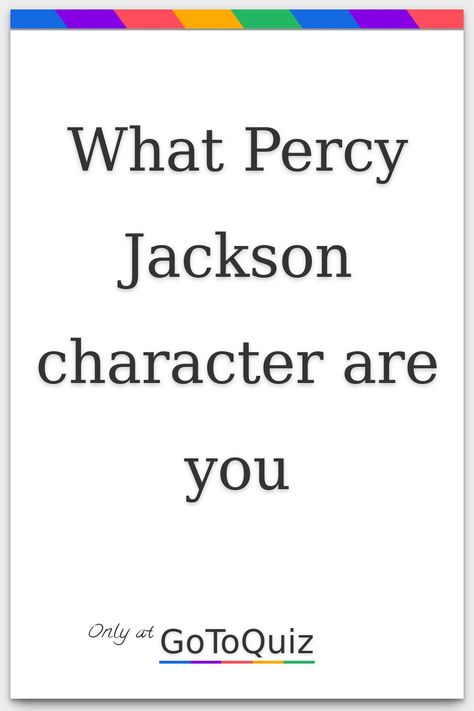 What Percy Jackson character are you

Only at GoToQuiz